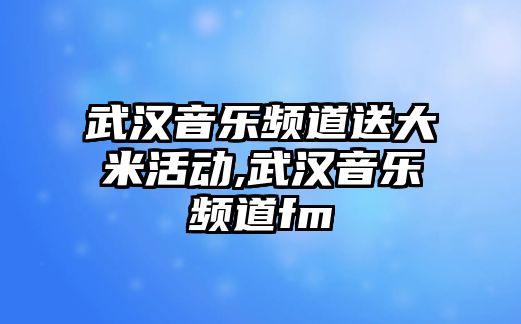 武汉音乐频道送大米活动,武汉音乐频道fm